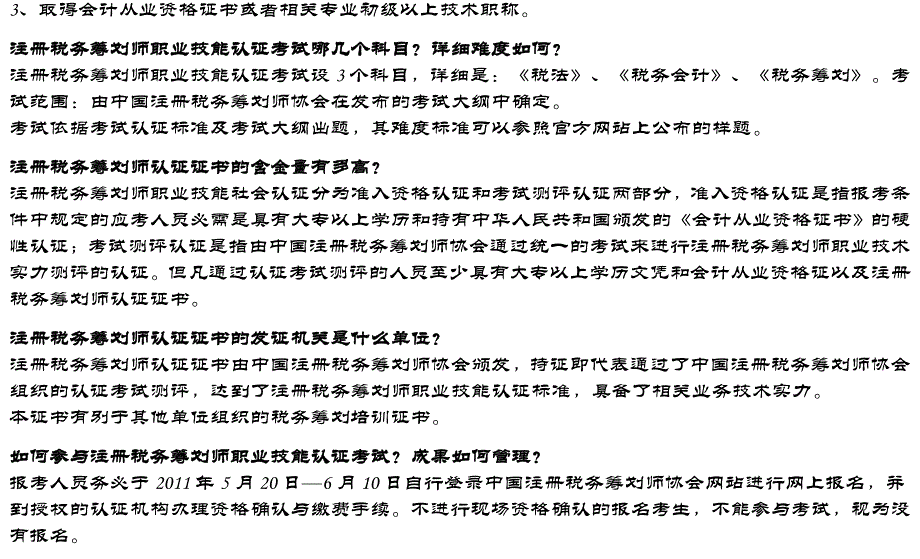 3、取得会计从业资格证书或者相关专业初级以上技术职称。

注册税务筹划师职业技能认证考试哪几个科目？详细难度如何？
注册税务筹划师职业技能认证考试设 3 个科目，详细是：《税法》、《税务会计》、《税务筹划》。考试范围：由中国注册税务筹划师协会在发布的考试大纲中确定。
考试依据考试认证标准及考试大纲出题，其难度标准可以参照官方网站上公布的样题。

注册税务筹划师认证证书的含金量有多高？
注册税务筹划师职业技能社会认证分为准入资格认证和考试测评认证两部分，准入资格认证是指报考条件中规定的应考人员必需是具有大专以上学历和持有中华人民共和国颁发的《会计从业资格证书》的硬性认证；考试测评认证是指由中国注册税务筹划师协会通过统一的考试来进行注册税务筹划师职业技术实力测评的认证。但凡通过认证考试测评的人员至少具有大专以上学历文凭和会计从业资格证以及注册税务筹划师认证证书。

注册税务筹划师认证证书的发证机关是什么单位？
注册税务筹划师认证证书由中国注册税务筹划师协会颁发，持证即代表通过了中国注册税务筹划师协会组织的认证考试测评，达到了注册税务筹划师职业技能认证标准，具备了相关业务技术实力。
本证书有别于其他单位组织的税务筹划培训证书。

如何参与注册税务筹划师职业技能认证考试？成果如何管理？
报考人员务必于 2011 年 5 月 20 日—6 月 10 日自行登录中国注册税务筹划师协会网站进行网上报名，并到授权的认证机构办理资格确认与缴费手续。不进行现场资格确认的报名考生，不能参与考试，视为没有报名。